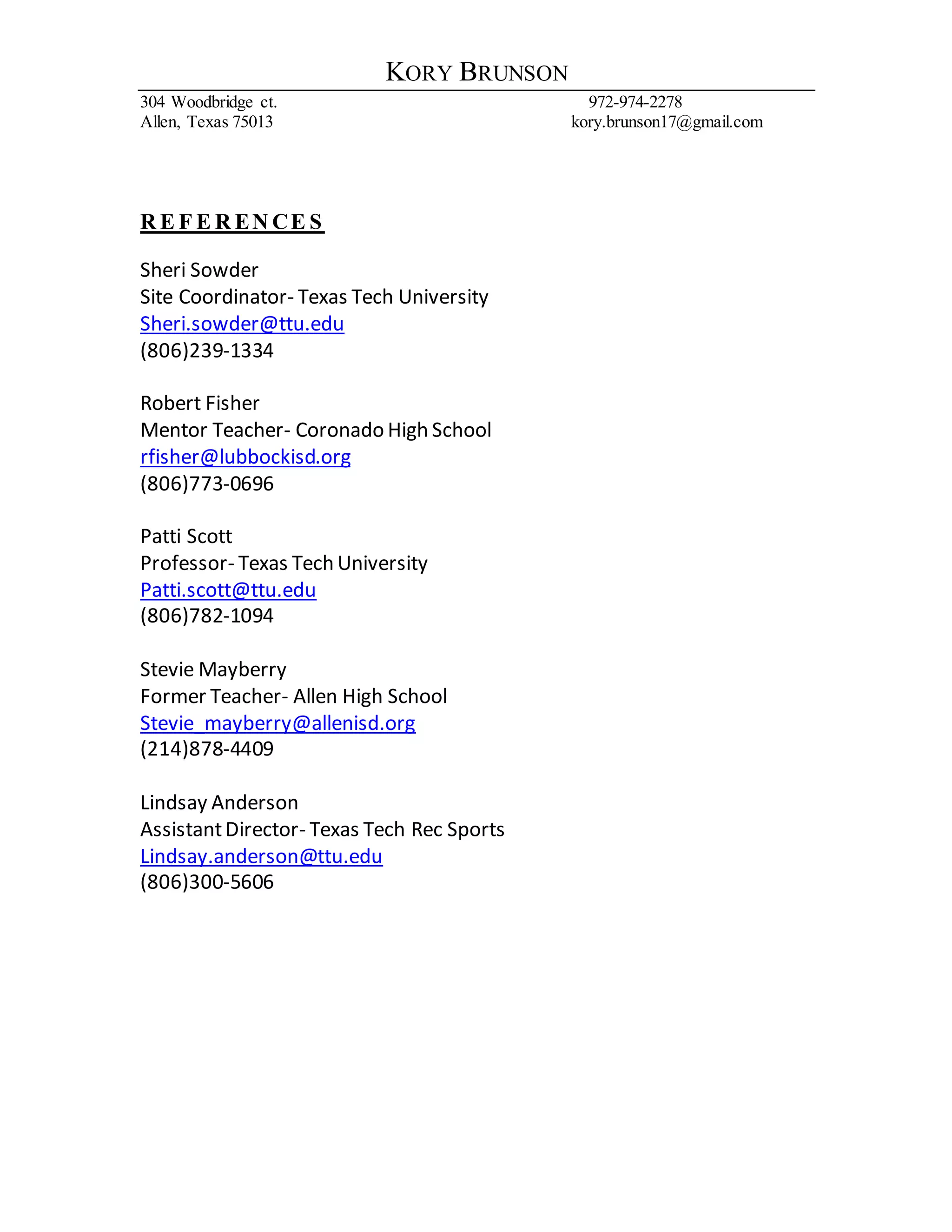 KORY BRUNSON

304 Woodbridge ct.
Allen, Texas 75013

972-974-2278
kory.brunson17@gmail.com

REFERENCES

Sheri Sowder
Site Coordinator- Texas Tech University
Sheri.sowder@ttu.edu
(806)239-1334

Robert Fisher
Mentor Teacher- Coronado High School
rfisher@lubbockisd.org
(806)773-0696

Patti Scott
Professor- Texas Tech University
Patti.scott@ttu.edu
(806)782-1094

Stevie Mayberry
Former Teacher- Allen High School
Stevie_mayberry@allenisd.org
(214)878-4409

Lindsay Anderson
Assistant Director- Texas Tech Rec Sports
Lindsay.anderson@ttu.edu
(806)300-5606